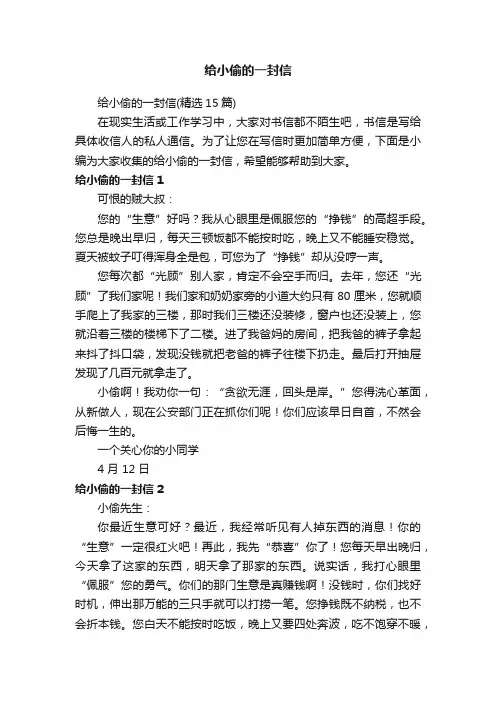 给小偷的一封信

给小偷的一封信(精选 15 篇)

在现实生活或工作学习中，大家对书信都不陌生吧，书信是写给具体收信人的私人通信。为了让您在写信时更加简单方便，下面是小编为大家收集的给小偷的一封信，希望能够帮助到大家。

给小偷的一封信 1

可恨的贼大叔：

您的“生意”好吗？我从心眼里是佩服您的“挣钱”的高超手段。您总是晚出早归，每天三顿饭都不能按时吃，晚上又不能睡安稳觉。夏天被蚊子叮得浑身全是包，可您为了“挣钱”却从没哼一声。

您每次都“光顾”别人家，肯定不会空手而归。去年，您还“光顾”了我们家呢！我们家和奶奶家旁的小道大约只有 80 厘米，您就顺手爬上了我家的三楼，那时我们三楼还没装修，窗户也还没装上，您就沿着三楼的楼梯下了二楼。进了我爸妈的房间，把我爸的裤子拿起来抖了抖口袋，发现没钱就把老爸的裤子往楼下扔走。最后打开抽屉发现了几百元就拿走了。

小偷啊！我劝你一句：“贪欲无涯，回头是岸。”您得洗心革面，从新做人，现在公安部门正在抓你们呢！你们应该早日自首，不然会后悔一生的。

一个关心你的小同学

4 月 12 日

给小偷的一封信 2

小偷先生：

你最近生意可好？最近，我经常听见有人掉东西的消息！你的“生意”一定很红火吧！再此，我先“恭喜”你了！您每天早出晚归，今天拿了这家的东西，明天拿了那家的东西。说实话，我打心眼里“佩服”您的勇气。你们的那门生意是真赚钱啊！没钱时，你们找好时机，伸出那万能的三只手就可以打捞一笔。您挣钱既不纳税，也不会折本钱。您白天不能按时吃饭，晚上又要四处奔波，吃不饱穿不暖，